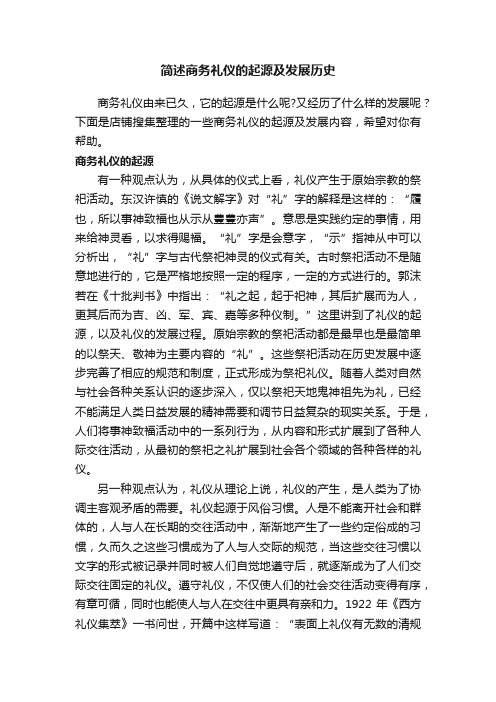 简述商务礼仪的起源及发展历史

商务礼仪由来已久，它的起源是什么呢?又经历了什么样的发展呢？下面是店铺搜集整理的一些商务礼仪的起源及发展内容，希望对你有帮助。

商务礼仪的起源

有一种观点认为，从具体的仪式上看，礼仪产生于原始宗教的祭祀活动。东汉许慎的《说文解字》对“礼”字的解释是这样的：“履也，所以事神致福也从示从豊豊亦声”。意思是实践约定的事情，用来给神灵看，以求得赐福。“礼”字是会意字，“示”指神从中可以分析出，“礼”字与古代祭祀神灵的仪式有关。古时祭祀活动不是随意地进行的，它是严格地按照一定的程序，一定的方式进行的。郭沫若在《十批判书》中指出：“礼之起，起于祀神，其后扩展而为人，更其后而为吉、凶、军、宾、嘉等多种仪制。”这里讲到了礼仪的起源，以及礼仪的发展过程。原始宗教的祭祀活动都是最早也是最简单的以祭天、敬神为主要内容的“礼”。这些祭祀活动在历史发展中逐步完善了相应的规范和制度，正式形成为祭祀礼仪。随着人类对自然与社会各种关系认识的逐步深入，仅以祭祀天地鬼神祖先为礼，已经不能满足人类日益发展的精神需要和调节日益复杂的现实关系。于是，人们将事神致福活动中的一系列行为，从内容和形式扩展到了各种人际交往活动，从最初的祭祀之礼扩展到社会各个领域的各种各样的礼仪。

另一种观点认为，礼仪从理论上说，礼仪的产生，是人类为了协调主客观矛盾的需要。礼仪起源于风俗习惯。人是不能离开社会和群体的，人与人在长期的交往活动中，渐渐地产生了一些约定俗成的习惯，久而久之这些习惯成为了人与人交际的规范，当这些交往习惯以文字的形式被记录并同时被人们自觉地遵守后，就逐渐成为了人们交际交往固定的礼仪。遵守礼仪，不仅使人们的社会交往活动变得有序，有章可循，同时也能使人与人在交往中更具有亲和力。1922 年《西方礼仪集萃》一书问世，开篇中这样写道：“表面上礼仪有无数的清规